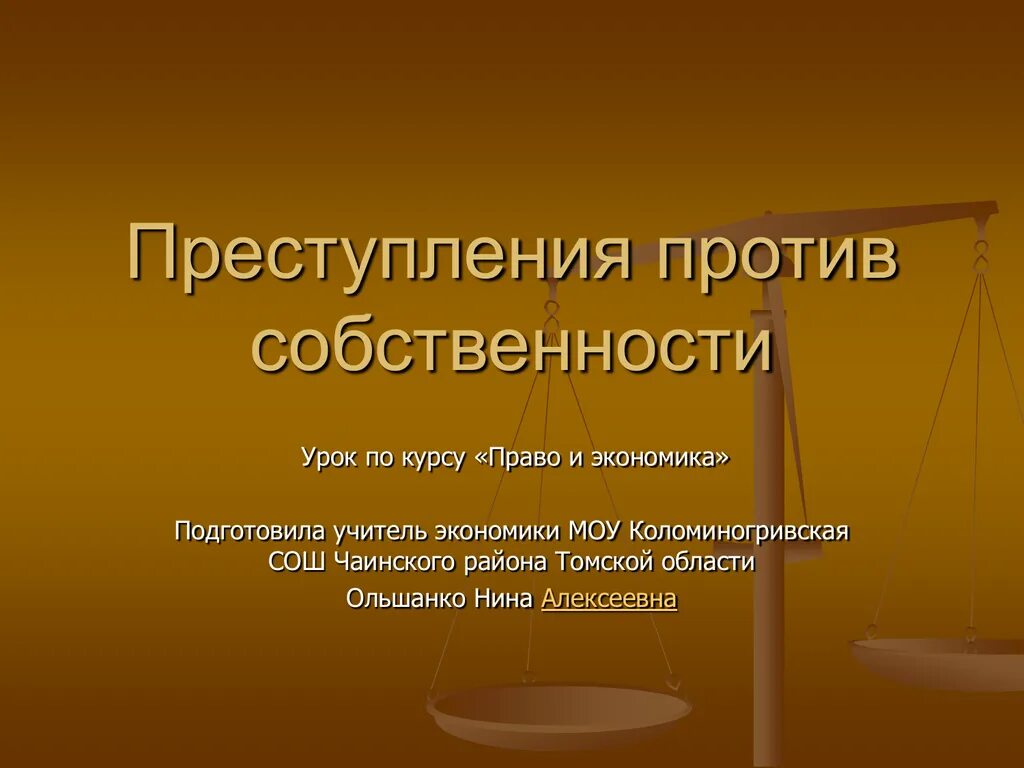 Преступления против собственности

Урок по курсу «Право и экономика»

Подготовила учитель экономики МОУ Коломиногривская СОШ Чаинского района Томской области

Ольшанко Нина Алексеевна